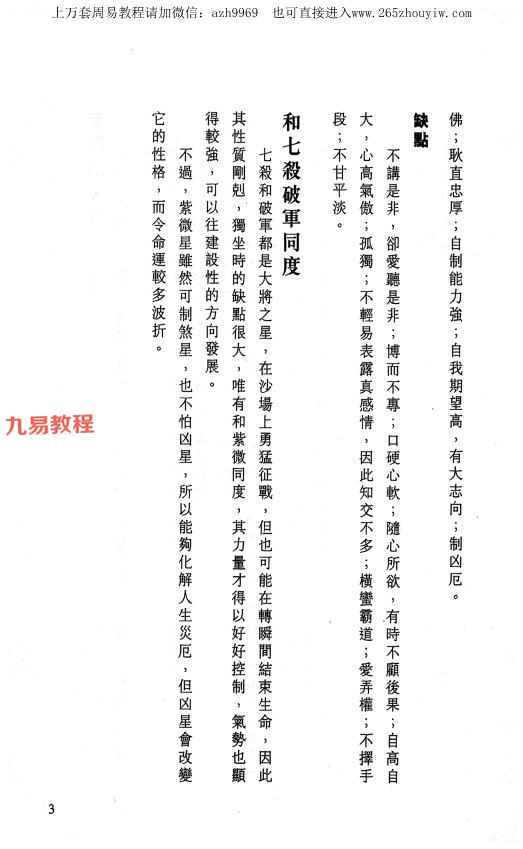 上万套周易教程请加微信：azh9969　也可直接进入www.265zhouyiw.com

佛；耿直忠厚；自制能力強；自我期望高，有大志向；制凶厄。

缺點

不講是非，卻愛聽是非；博而不專；口硬心軟；隨心所欲，有時不顧後果；自高自大，心高氣傲；孤獨；不輕易表露真感情，因此知交不多；橫蠻霸道；愛弄權；不擇手段；不甘平淡。

和七殺破軍同度

七殺和破軍都是大將之星，在沙場上勇猛征戰，但也可能在轉瞬間結束生命，因此其性質剛剋，獨坐時的缺點很大，唯有和紫微同度，其力量才得以好好控制，氣勢也顯得較強，可以往建設性的方向發展。

不過，紫微星雖然可制煞星，也不怕凶星，所以能夠化解人生災厄，但凶星會改變它的性格，而令命運較多波折。

九易教程

3